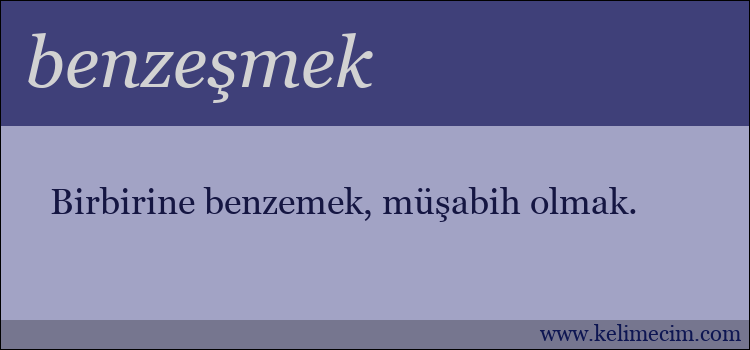 benzeşmek

Birbirine benzemek, müşabih olmak.

www.kelimecim.com